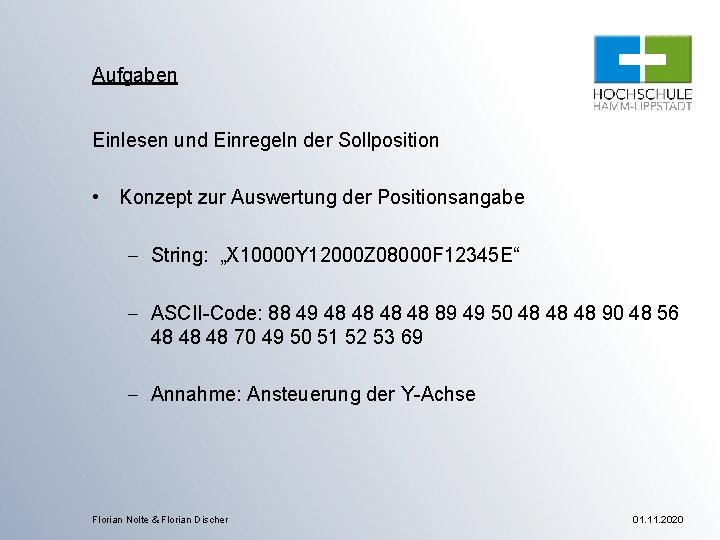 Aufgaben

HOCHSCHULE
HAMM-LIPPSTADT

Einlesen und Einregeln der Sollposition

• Konzept zur Auswertung der Positionsangabe

– String: „X10000Y12000Z08000F12345E“

– ASCII-Code: 88 49 48 48 48 48 89 49 50 48 48 48 90 48 56 48 48 48 70 49 50 51 52 53 69

– Annahme: Ansteuerung der Y-Achse

Florian Nolte & Florian Discher

01.11.2020